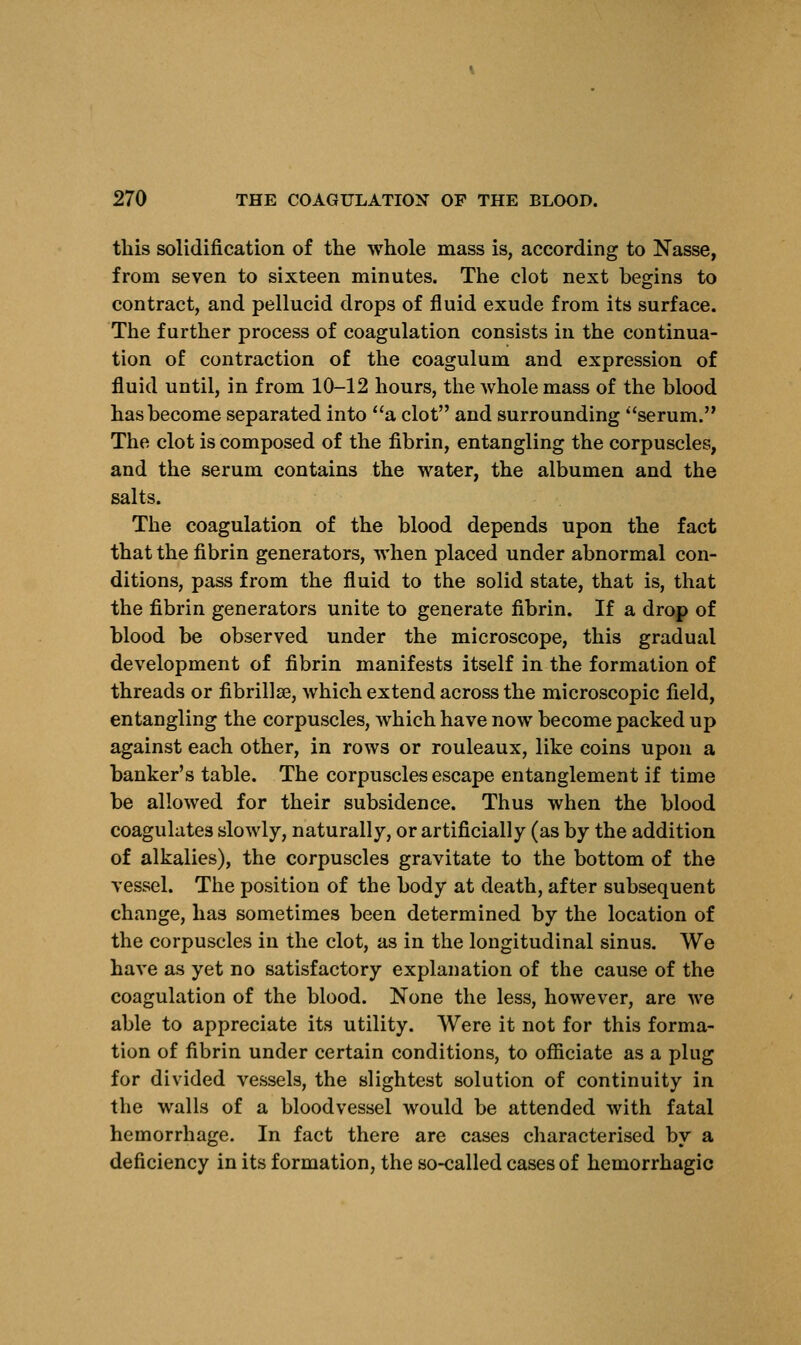 270 THE COAGULATION OF THE BLOOD.

this solidification of the whole mass is, according to Nasse, from seven to sixteen minutes. The clot next begins to contract, and pellucid drops of fluid exude from its surface. The further process of coagulation consists in the continuation of contraction of the coagulum and expression of fluid until, in from 10–12 hours, the whole mass of the blood has become separated into "a clot" and surrounding "serum." The clot is composed of the fibrin, entangling the corpuscles, and the serum contains the water, the albumen and the salts.

The coagulation of the blood depends upon the fact that the fibrin generators, when placed under abnormal conditions, pass from the fluid to the solid state, that is, that the fibrin generators unite to generate fibrin. If a drop of blood be observed under the microscope, this gradual development of fibrin manifests itself in the formation of threads or fibrillæ, which extend across the microscopic field, entangling the corpuscles, which have now become packed up against each other, in rows or rouleaux, like coins upon a banker's table. The corpuscles escape entanglement if time be allowed for their subsidence. Thus when the blood coagulates slowly, naturally, or artificially (as by the addition of alkalies), the corpuscles gravitate to the bottom of the vessel. The position of the body at death, after subsequent change, has sometimes been determined by the location of the corpuscles in the clot, as in the longitudinal sinus. We have as yet no satisfactory explanation of the cause of the coagulation of the blood. None the less, however, are we able to appreciate its utility. Were it not for this formation of fibrin under certain conditions, to officiate as a plug for divided vessels, the slightest solution of continuity in the walls of a bloodvessel would be attended with fatal hemorrhage. In fact there are cases characterised by a deficiency in its formation, the so-called cases of hemorrhagic